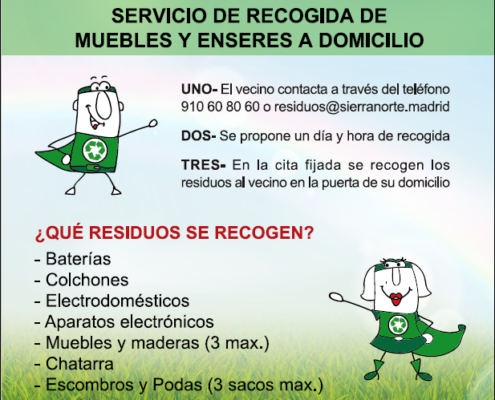 SERVICIO DE RECOGIDA DE MUEBLES Y ENSERES A DOMICILIO

UNO- El vecino contacta a través del teléfono 910 60 80 60 o residuos@sierranorte.madrid

DOS- Se propone un día y hora de recogida

TRES- En la cita fijada se recogen los residuos al vecino en la puerta de su domicilio

¿QUÉ RESIDUOS SE RECOGEN?

- Baterías
- Colchones
- Electrodomésticos
- Aparatos electrónicos
- Muebles y maderas (3 max.)
- Chatarra
- Escombros y Podas (3 sacos max.)